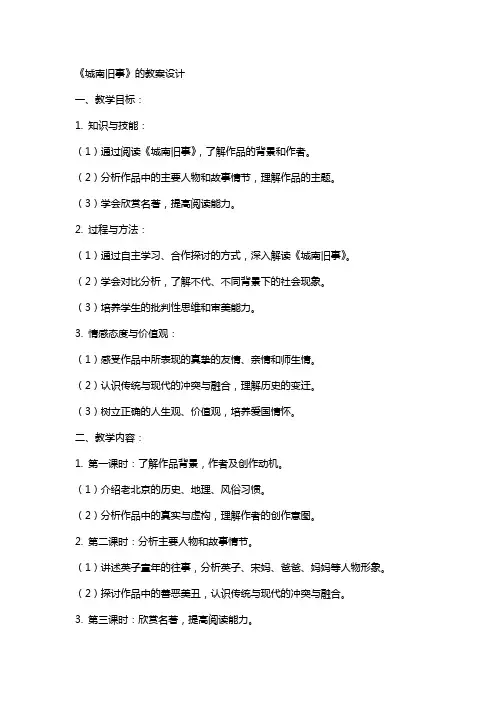 《城南旧事》的教案设计

一、教学目标：

1. 知识与技能：

（1）通过阅读《城南旧事》，了解作品的背景和作者。

（2）分析作品中的主要人物和故事情节，理解作品的主题。

（3）学会欣赏名著，提高阅读能力。

2. 过程与方法：

（1）通过自主学习、合作探讨的方式，深入解读《城南旧事》。

（2）学会对比分析，了解不代、不同背景下的社会现象。

（3）培养学生的批判性思维和审美能力。

3. 情感态度与价值观：

（1）感受作品中所表现的真挚的友情、亲情和师生情。

（2）认识传统与现代的冲突与融合，理解历史的变迁。

（3）树立正确的人生观、价值观，培养爱国情怀。

二、教学内容：

1. 第一课时：了解作品背景，作者及创作动机。

（1）介绍老北京的历史、地理、风俗习惯。

（2）分析作品中的真实与虚构，理解作者的创作意图。

2. 第二课时：分析主要人物和故事情节。

（1）讲述英子童年的往事，分析英子、宋妈、爸爸、妈妈等人物形象。

（2）探讨作品中的善恶美丑，认识传统与现代的冲突与融合。

3. 第三课时：欣赏名著，提高阅读能力。